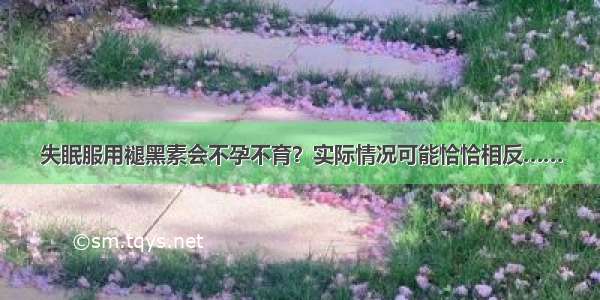 失眠服用褪黑素会不孕不育？实际情况可能恰恰相反……

©sm.tqys.net